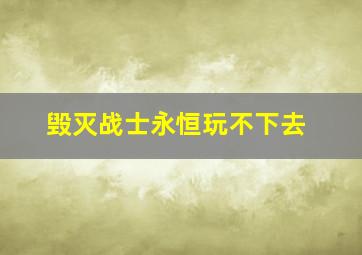 毁灭战士永恒玩不下去